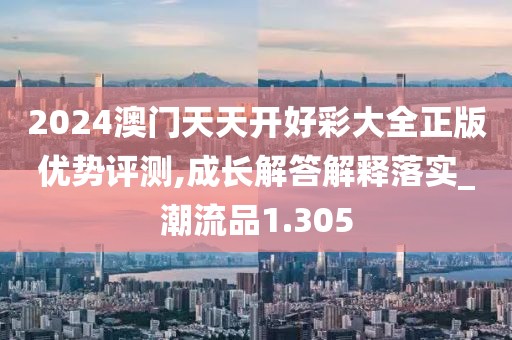 2024澳门天天开好彩大全正版优势评测,成长解答解释落实_潮流品1.305